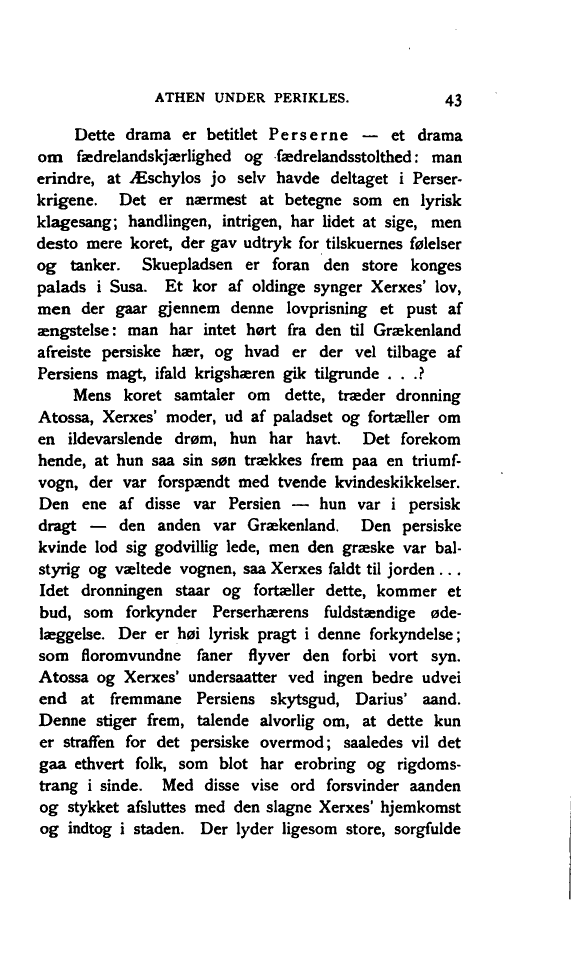 ATHEN UNDER PERIKLES. 43

Dette drama er betitlet Perserne — et drama om fædrelandskjærlighed og fædrelandsstolthed: man erindre, at Æschylos jo selv havde deltaget i Perserkrigene. Det er nærmest at betegne som en lyrisk klagesang; handlingen, intrigen, har lidet at sige, men desto mere koret, der gav udtryk for tilskuernes følelser og tanker. Skuepladsen er foran den store konges palads i Susa. Et kor af oldinge synger Xerxes' lov, men der gaar gjennem denne lovprisning et pust af ængstelse: man har intet hørt fra den til Grækenland afreiste persiske hær, og hvad er der vel tilbage af Persiens magt, ifald krigshæren gik tilgrunde . . .?

Mens koret samtaler om dette, træder dronning Atossa, Xerxes' moder, ud af paladset og fortæller om en ildevarslende drøm, hun har havt. Det forekom hende, at hun saa sin søn trækkes frem paa en triumfvogn, der var forspændt med tvende kvindeskikkelser. Den ene af disse var Persien — hun var i persisk dragt — den anden var Grækenland. Den persiske kvinde lod sig godvillig lede, men den græske var balstyrig og væltede vognen, saa Xerxes faldt til jorden . . . Idet dronningen staar og fortæller dette, kommer et bud, som forkynder Perserhærens fuldstændige ødelæggelse. Der er høi lyrisk pragt i denne forkyndelse; som floromvundne faner flyver den forbi vort syn. Atossa og Xerxes' undersaatter ved ingen bedre udvei end at fremmane Persiens skytsgud, Darius' aand. Denne stiger frem, talende alvorlig om, at dette kun er straffen for det persiske overmod; saaledes vil det gaa ethvert folk, som blot har erobring og rigdomstrang i sinde. Med disse vise ord forsvinder aanden og stykket afsluttes med den slagne Xerxes' hjemkomst og indtog i staden. Der lyder ligesom store, sorgfulde